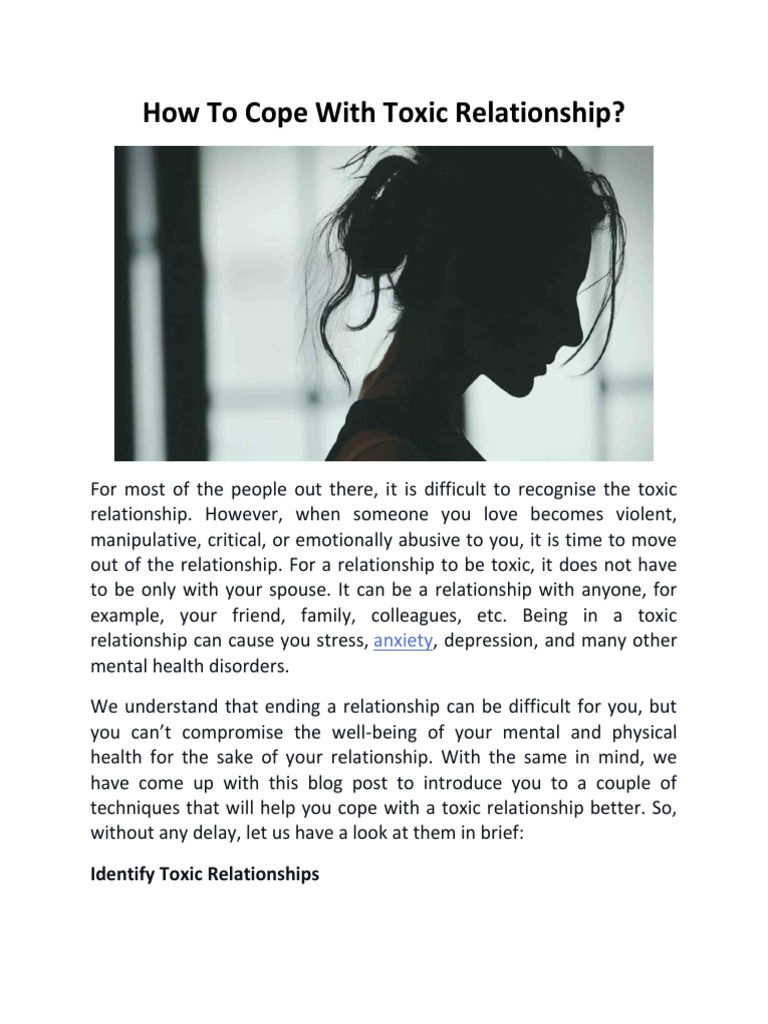 How To Cope With Toxic Relationship?

For most of the people out there, it is difficult to recognise the toxic relationship. However, when someone you love becomes violent, manipulative, critical, or emotionally abusive to you, it is time to move out of the relationship. For a relationship to be toxic, it does not have to be only with your spouse. It can be a relationship with anyone, for example, your friend, family, colleagues, etc. Being in a toxic relationship can cause you stress, anxiety, depression, and many other mental health disorders.

We understand that ending a relationship can be difficult for you, but you can't compromise the well-being of your mental and physical health for the sake of your relationship. With the same in mind, we have come up with this blog post to introduce you to a couple of techniques that will help you cope with a toxic relationship better. So, without any delay, let us have a look at them in brief:

Identify Toxic Relationships